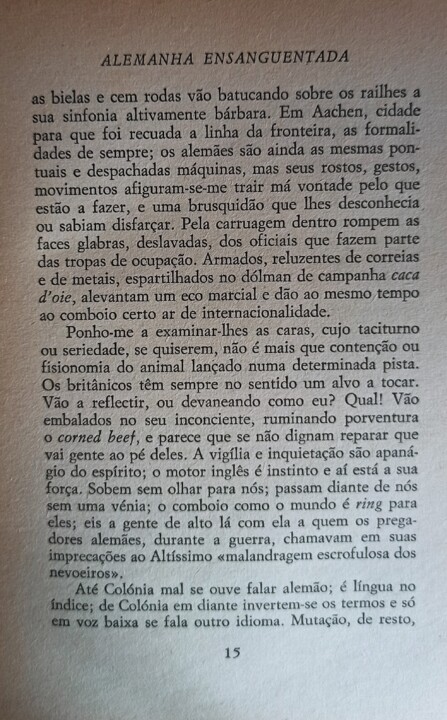 ALEMANHA ENSANGUENTADA

as bielas e cem rodas vão batucando sobre os railhes a sua sinfonia altivamente bárbara. Em Aachen, cidade para que foi recuada a linha da fronteira, as formalidades de sempre; os alemães são ainda as mesmas pontuais e despachadas máquinas, mas seus rostos, gestos, movimentos afiguram-se-me trair má vontade pelo que estão a fazer, e uma brusquidão que lhes desconhecia ou sabiam disfarçar. Pela carruagem dentro rompem as faces glabras, deslavadas, dos oficiais que fazem parte das tropas de ocupação. Armados, reluzentes de correias e de metais, espartilhados no dólman de campanha caca d'oie, alevantam um eco marcial e dão ao mesmo tempo ao comboio certo ar de internacionalidade.

Ponho-me a examinar-lhes as caras, cujo taciturno ou seriedade, se quiserem, não é mais que contenção ou fisionomia do animal lançado numa determinada pista. Os britânicos têm sempre no sentido um alvo a tocar. Vão a reflectir, ou devaneando como eu? Qual! Vão embalados no seu inconciente, ruminando porventura o corned beef, e parece que se não dignam reparar que vai gente ao pé deles. A vigília e inquietação são apanágio do espírito; o motor inglês é instinto e aí está a sua força. Sobem sem olhar para nós; passam diante de nós sem uma vénia; o comboio como o mundo é ring para eles; eis a gente de alto lá com ela a quem os pregadores alemães, durante a guerra, chamavam em suas imprecações ao Altíssimo «malandragem escrofulosa dos nevoeiros».

Até Colónia mal se ouve falar alemão; é língua no índice; de Colónia em diante invertem-se os termos e só em voz baixa se fala outro idioma. Mutação, de resto,

15